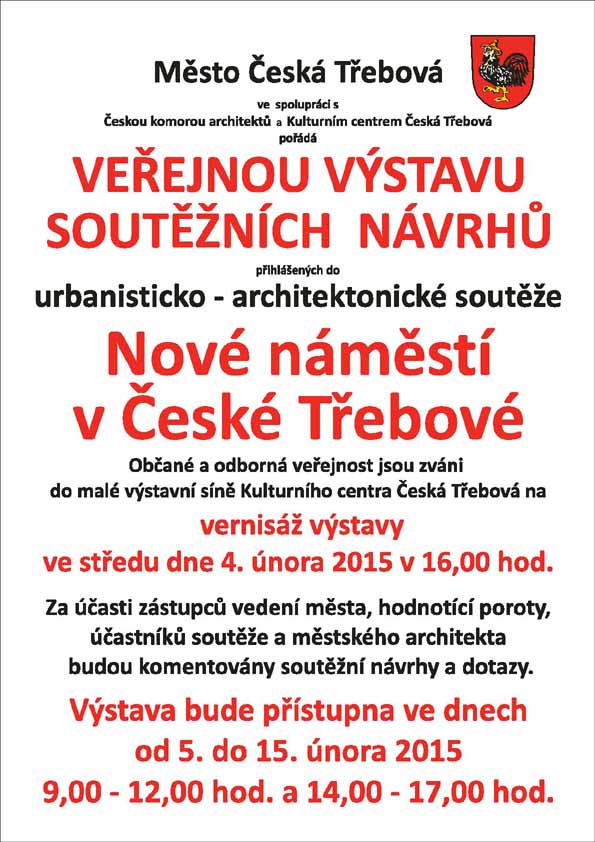 Město Česká Třebová

ve spolupráci s
Českou komorou architektů a Kulturním centrem Česká Třebová
pořádá

VEŘEJNOU VÝSTAVU
SOUTĚŽNÍCH NÁVRHŮ

přihlášených do
urbanisticko - architektonické soutěže

Nové náměstí
v České Třebové

Občané a odborná veřejnost jsou zváni
do malé výstavní síně Kulturního centra Česká Třebová na

vernisáž výstavy
ve středu dne 4. února 2015 v 16,00 hod.

Za účasti zástupců vedení města, hodnotící poroty, účastníků soutěže a městského architekta budou komentovány soutěžní návrhy a dotazy.

Výstava bude přístupna ve dnech
od 5. do 15. února 2015
9,00 - 12,00 hod. a 14,00 - 17,00 hod.